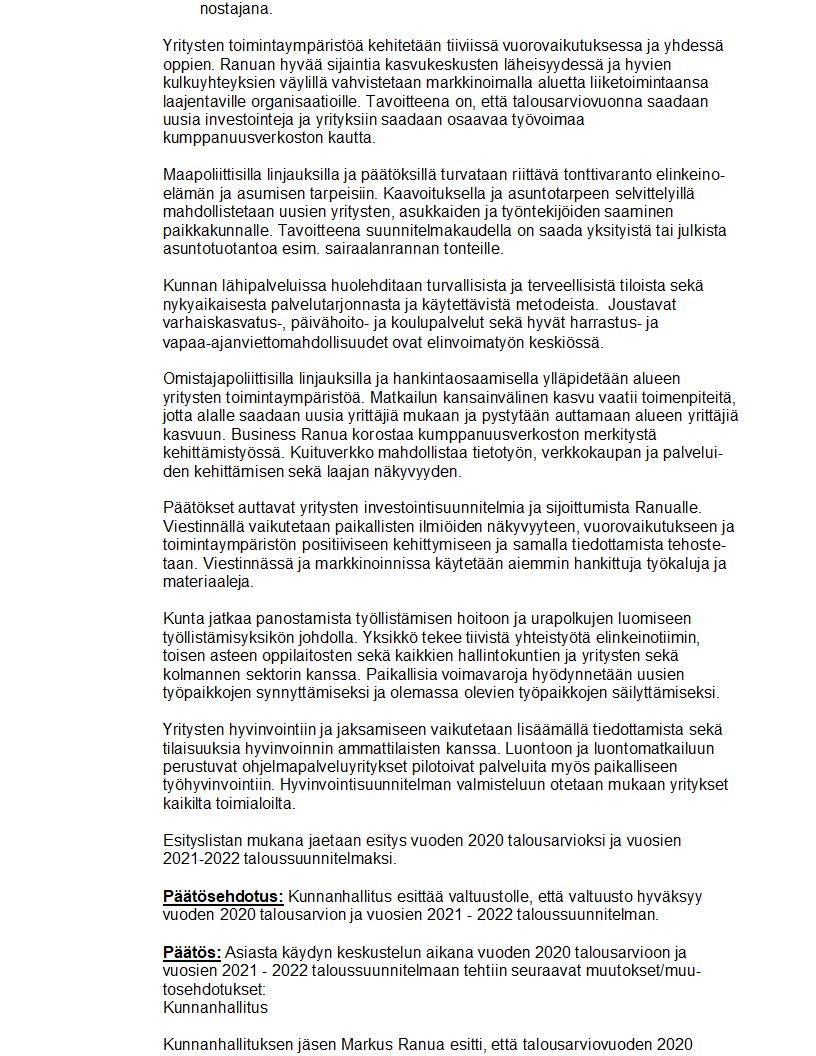 nostajana.

Yritysten toimintaympäristöä kehitetään tiiviissä vuorovaikutuksessa ja yhdessä oppien. Ranuan hyvää sijaintia kasvukeskusten läheisyydessä ja hyvien kulkuyhteyksien väylillä vahvistetaan markkinoimalla aluetta liiketoimintaansa laajentaville organisaatioille. Tavoitteena on, että talousarviovuonna saadaan uusia investointeja ja yrityksiin saadaan osaavaa työvoimaa kumppanuusverkoston kautta.

Maapoliittisilla linjauksilla ja päätöksillä turvataan riittävä tonttivaranto elinkeinoelämän ja asumisen tarpeisiin. Kaavoituksella ja asuntotarpeen selvittelyillä mahdollistetaan uusien yritysten, asukkaiden ja työntekijöiden saaminen paikkakunnalle. Tavoitteena suunnitelmakaudella on saada yksityistä tai julkista asuntotuotantoa esim. sairaalanrannan tonteille.

Kunnan lähipalveluissa huolehditaan turvallisista ja terveellisistä tiloista sekä nykyaikaisesta palvelutarjonnasta ja käytettävistä metodeista. Joustavat varhaiskasvatus-, päivähoito- ja koulupalvelut sekä hyvät harrastus- ja vapaa-ajanviettomahdollisuudet ovat elinvoimatyön keskiössä.

Omistajapoliittisilla linjauksilla ja hankintaosaamisella ylläpidetään alueen yritysten toimintaympäristöä. Matkailun kansainvälinen kasvu vaatii toimenpiteitä, jotta alalle saadaan uusia yrittäjiä mukaan ja pystytään auttamaan alueen yrittäjiä kasvuun. Business Ranua korostaa kumppanuusverkoston merkitystä kehittämistyössä. Kuituverkko mahdollistaa tietotyön, verkkokaupan ja palveluiden kehittämisen sekä laajan näkyvyyden.

Päätökset auttavat yritysten investointisuunnitelmia ja sijoittumista Ranualle. Viestinnällä vaikutetaan paikallisten ilmiöiden näkyvyyteen, vuorovaikutukseen ja toimintaympäristön positiiviseen kehittymiseen ja samalla tiedottamista tehostetaan. Viestinnässä ja markkinoinnissa käytetään aiemmin hankittuja työkaluja ja materiaaleja.

Kunta jatkaa panostamista työllistämisen hoitoon ja urapolkujen luomiseen työllistämisyksikön johdolla. Yksikkö tekee tiivistä yhteistyötä elinkeinotiimin, toisen asteen oppilaitosten sekä kaikkien hallintokuntien ja yritysten sekä kolmannen sektorin kanssa. Paikallisia voimavaroja hyödynnetään uusien työpaikkojen synnyttämiseksi ja olemassa olevien työpaikkojen säilyttämiseksi.

Yritysten hyvinvointiin ja jaksamiseen vaikutetaan lisäämällä tiedottamista sekä tilaisuuksia hyvinvoinnin ammattilaisten kanssa. Luontoon ja luontomatkailuun perustuvat ohjelmapalveluyritykset pilotoivat palveluita myös paikalliseen työhyvinvointiin. Hyvinvointisuunnitelman valmisteluun otetaan mukaan yritykset kaikilta toimialoilta.

Esityslistan mukana jaetaan esitys vuoden 2020 talousarvioksi ja vuosien 2021-2022 taloussuunnitelmaksi.

Päätösehdotus: Kunnanhallitus esittää valtuustolle, että valtuusto hyväksyy vuoden 2020 talousarvion ja vuosien 2021 - 2022 taloussuunnitelman.

Päätös: Asiasta käydyn keskustelun aikana vuoden 2020 talousarvioon ja vuosien 2021 - 2022 taloussuunnitelmaan tehtiin seuraavat muutokset/muutosehdotukset:
Kunnanhallitus

Kunnanhallituksen jäsen Markus Ranua esitti, että talousarviovuoden 2020